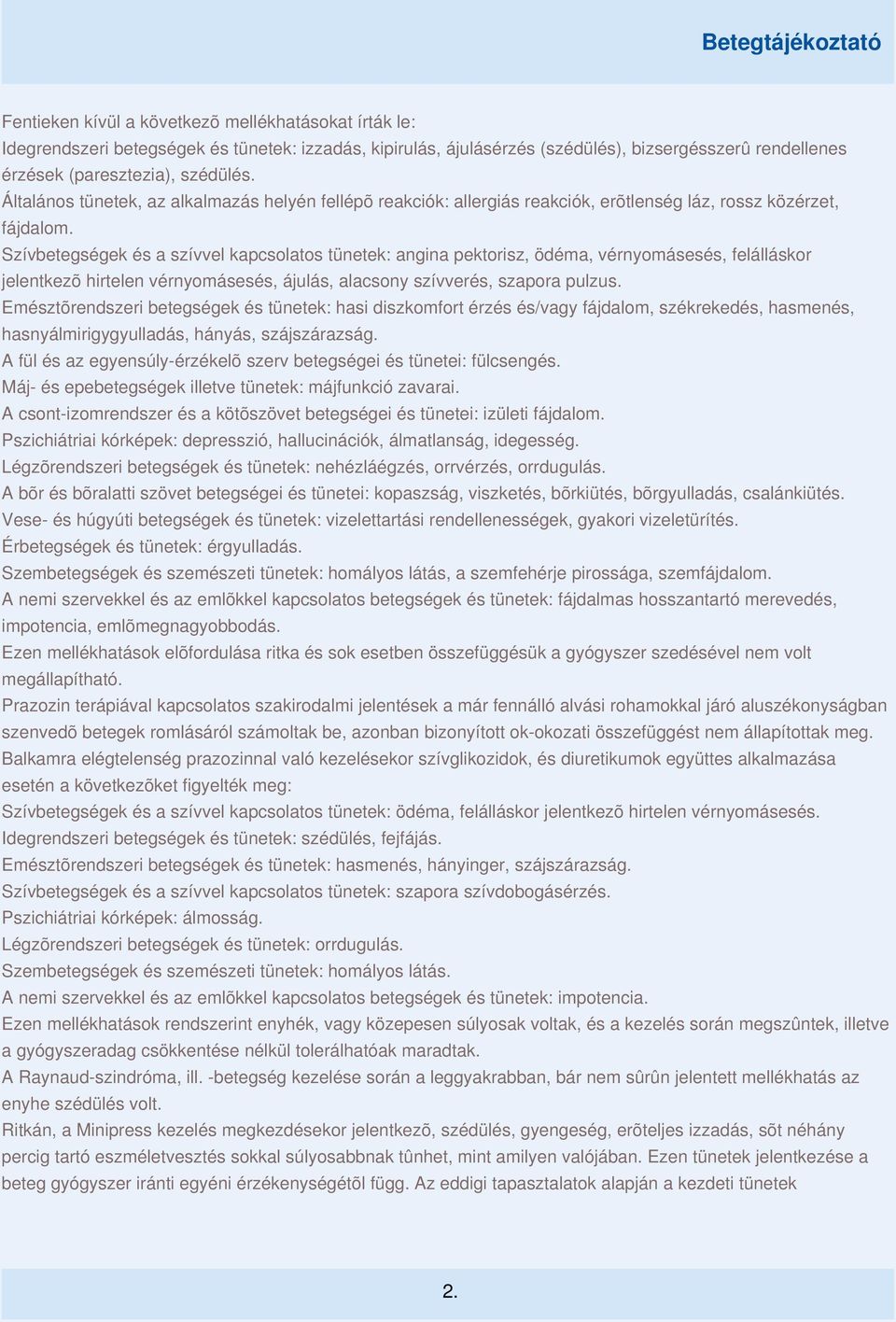 Betegtájékoztató

Fentieken kívül a következõ mellékhatásokat írták le:
Idegrendszeri betegségek és tünetek: izzadás, kipirulás, ájulásérzés (szédülés), bizsergésszerû rendellenes érzések (paresztezia), szédülés.
Általános tünetek, az alkalmazás helyén fellépõ reakciók: allergiás reakciók, erõtlenség láz, rossz közérzet, fájdalom.
Szívbetegségek és a szívvel kapcsolatos tünetek: angina pektorisz, ödéma, vérnyomásesés, felálláskor jelentkezõ hirtelen vérnyomásesés, ájulás, alacsony szívverés, szapora pulzus.
Emésztõrendszeri betegségek és tünetek: hasi diszkomfort érzés és/vagy fájdalom, székrekedés, hasmenés, hasnyálmirigygyulladás, hányás, szájszárazság.
A fül és az egyensúly-érzékelõ szerv betegségei és tünetei: fülcsengés.
Máj- és epebetegségek illetve tünetek: májfunkció zavarai.
A csont-izomrendszer és a kötõszövet betegségei és tünetei: izületi fájdalom.
Pszichiátriai kórképek: depresszió, hallucinációk, álmatlanság, idegesség.
Légzõrendszeri betegségek és tünetek: nehézláégzés, orrvérzés, orrdugulás.
A bõr és bõralatti szövet betegségei és tünetei: kopaszság, viszketés, bõrkiütés, bõrgyulladás, csalánkiütés.
Vese- és húgyúti betegségek és tünetek: vizelettartási rendellenességek, gyakori vizeletürítés.
Érbetegségek és tünetek: érgyulladás.
Szembetegségek és szemészeti tünetek: homályos látás, a szemfehérje pirossága, szemfájdalom.
A nemi szervekkel és az emlõkkel kapcsolatos betegségek és tünetek: fájdalmas hosszantartó merevedés, impotencia, emlõmegnagyobbodás.
Ezen mellékhatások elõfordulása ritka és sok esetben összefüggésük a gyógyszer szedésével nem volt megállapítható.
Prazozin terápiával kapcsolatos szakirodalmi jelentések a már fennálló alvási rohamokkal járó aluszékonyságban szenvedõ betegek romlásáról számoltak be, azonban bizonyított ok-okozati összefüggést nem állapítottak meg.
Balkamra elégtelenség prazozinnal való kezelésekor szívglikozidok, és diuretikumok együttes alkalmazása esetén a következõket figyelték meg:
Szívbetegségek és a szívvel kapcsolatos tünetek: ödéma, felálláskor jelentkezõ hirtelen vérnyomásesés.
Idegrendszeri betegségek és tünetek: szédülés, fejfájás.
Emésztõrendszeri betegségek és tünetek: hasmenés, hányinger, szájszárazság.
Szívbetegségek és a szívvel kapcsolatos tünetek: szapora szívdobogásérzés.
Pszichiátriai kórképek: álmosság.
Légzõrendszeri betegségek és tünetek: orrdugulás.
Szembetegségek és szemészeti tünetek: homályos látás.
A nemi szervekkel és az emlõkkel kapcsolatos betegségek és tünetek: impotencia.
Ezen mellékhatások rendszerint enyhék, vagy közepesen súlyosak voltak, és a kezelés során megszûntek, illetve a gyógyszeradag csökkentése nélkül tolerálhatóak maradtak.
A Raynaud-szindróma, ill. -betegség kezelése során a leggyakrabban, bár nem sûrûn jelentett mellékhatás az enyhe szédülés volt.
Ritkán, a Minipress kezelés megkezdésekor jelentkezõ, szédülés, gyengeség, erõteljes izzadás, sõt néhány percig tartó eszméletvesztés sokkal súlyosabbnak tûnhet, mint amilyen valójában. Ezen tünetek jelentkezése a beteg gyógyszer iránti egyéni érzékenységétõl függ. Az eddigi tapasztalatok alapján a kezdeti tünetek

2.